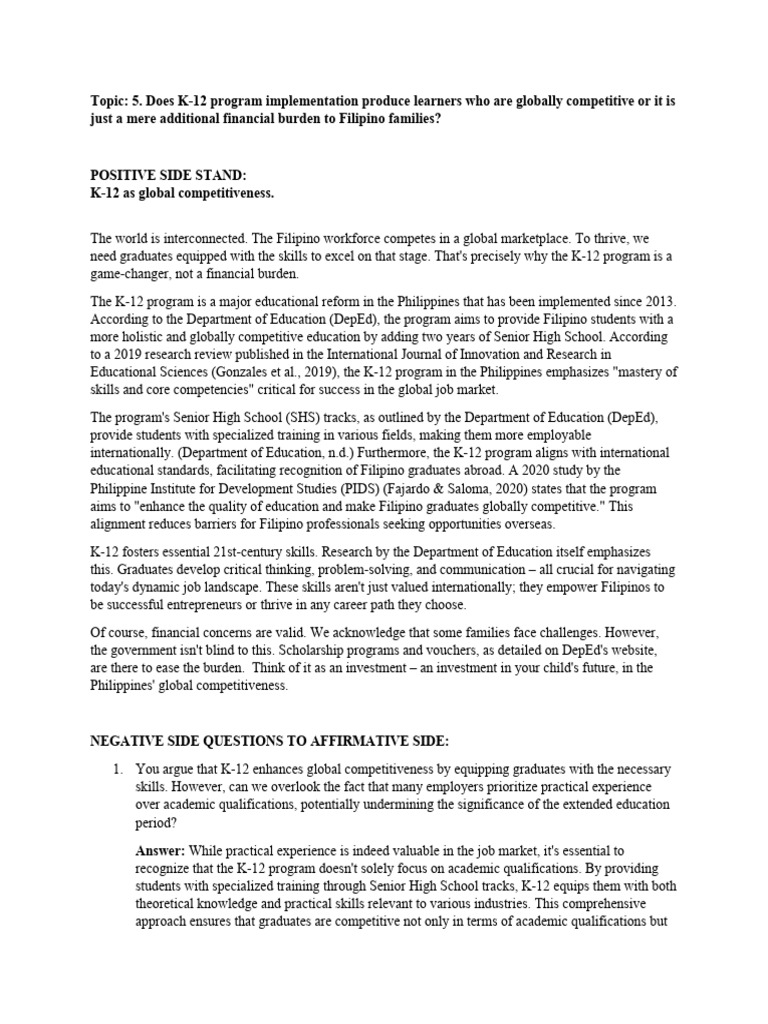 Topic: 5. Does K-12 program implementation produce learners who are globally competitive or it is just a mere additional financial burden to Filipino families?

POSITIVE SIDE STAND:
K-12 as global competitiveness.

The world is interconnected. The Filipino workforce competes in a global marketplace. To thrive, we need graduates equipped with the skills to excel on that stage. That's precisely why the K-12 program is a game-changer, not a financial burden.

The K-12 program is a major educational reform in the Philippines that has been implemented since 2013. According to the Department of Education (DepEd), the program aims to provide Filipino students with a more holistic and globally competitive education by adding two years of Senior High School. According to a 2019 research review published in the International Journal of Innovation and Research in Educational Sciences (Gonzales et al., 2019), the K-12 program in the Philippines emphasizes "mastery of skills and core competencies" critical for success in the global job market.

The program's Senior High School (SHS) tracks, as outlined by the Department of Education (DepEd), provide students with specialized training in various fields, making them more employable internationally. (Department of Education, n.d.) Furthermore, the K-12 program aligns with international educational standards, facilitating recognition of Filipino graduates abroad. A 2020 study by the Philippine Institute for Development Studies (PIDS) (Fajardo & Saloma, 2020) states that the program aims to "enhance the quality of education and make Filipino graduates globally competitive." This alignment reduces barriers for Filipino professionals seeking opportunities overseas.

K-12 fosters essential 21st-century skills. Research by the Department of Education itself emphasizes this. Graduates develop critical thinking, problem-solving, and communication – all crucial for navigating today's dynamic job landscape. These skills aren't just valued internationally; they empower Filipinos to be successful entrepreneurs or thrive in any career path they choose.

Of course, financial concerns are valid. We acknowledge that some families face challenges. However, the government isn't blind to this. Scholarship programs and vouchers, as detailed on DepEd's website, are there to ease the burden. Think of it as an investment – an investment in your child's future, in the Philippines' global competitiveness.

NEGATIVE SIDE QUESTIONS TO AFFIRMATIVE SIDE:

1. You argue that K-12 enhances global competitiveness by equipping graduates with the necessary skills. However, can we overlook the fact that many employers prioritize practical experience over academic qualifications, potentially undermining the significance of the extended education period?

Answer: While practical experience is indeed valuable in the job market, it's essential to recognize that the K-12 program doesn't solely focus on academic qualifications. By providing students with specialized training through Senior High School tracks, K-12 equips them with both theoretical knowledge and practical skills relevant to various industries. This comprehensive approach ensures that graduates are competitive not only in terms of academic qualifications but